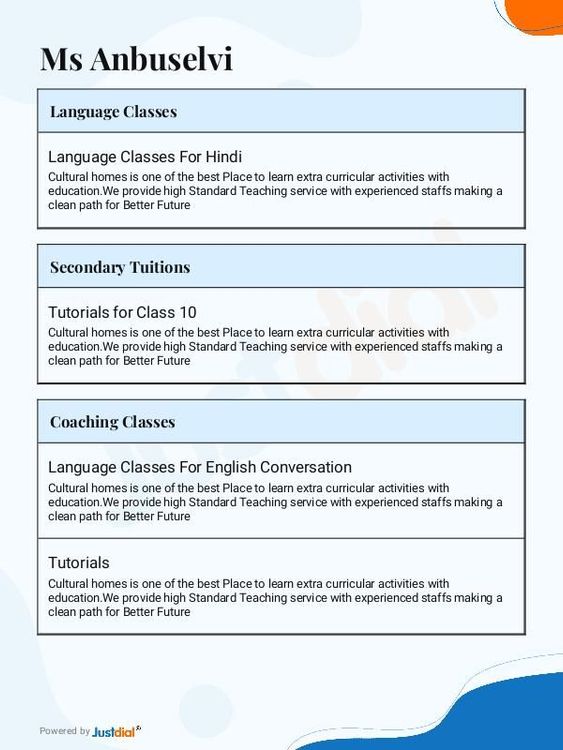 Ms Anbuselvi

Language Classes

Language Classes For Hindi

Cultural homes is one of the best Place to learn extra curricular activities with education.We provide high Standard Teaching service with experienced staffs making a clean path for Better Future

Secondary Tuitions

Tutorials for Class 10

Cultural homes is one of the best Place to learn extra curricular activities with education.We provide high Standard Teaching service with experienced staffs making a clean path for Better Future

Coaching Classes

Language Classes For English Conversation

Cultural homes is one of the best Place to learn extra curricular activities with education.We provide high Standard Teaching service with experienced staffs making a clean path for Better Future

Tutorials

Cultural homes is one of the best Place to learn extra curricular activities with education.We provide high Standard Teaching service with experienced staffs making a clean path for Better Future

Powered by Justdial